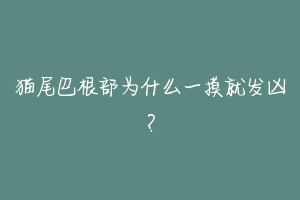 猫尾巴根部为什么一摸就发凶?